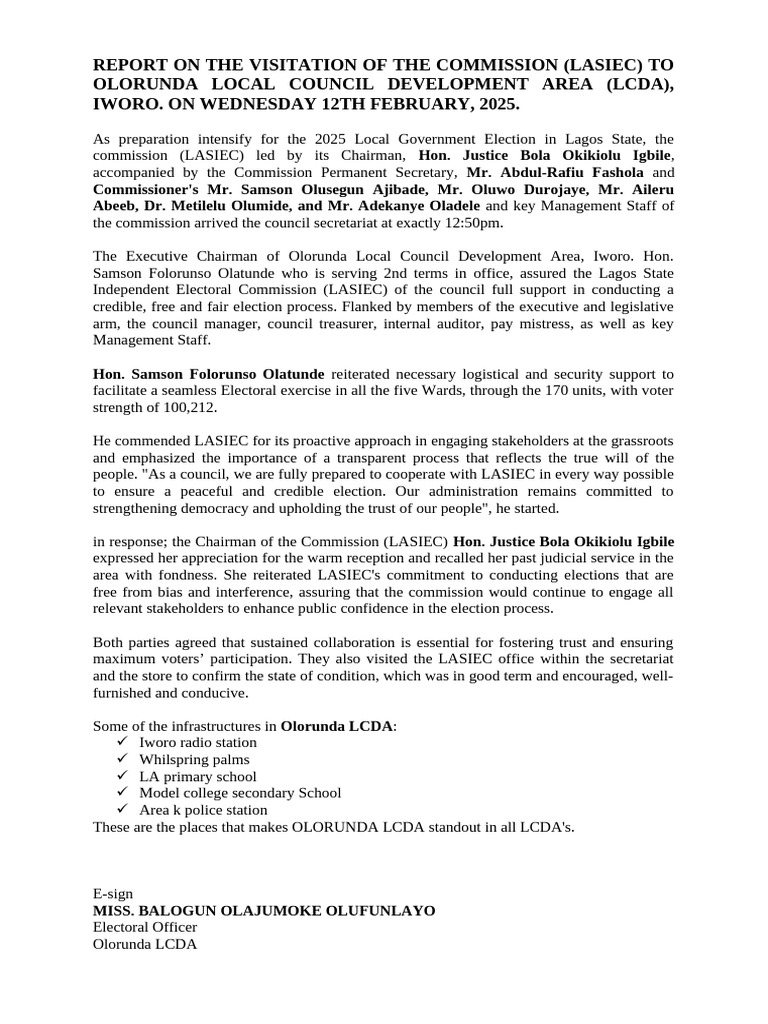 REPORT ON THE VISITATION OF THE COMMISSION (LASIEC) TO OLORUNDA LOCAL COUNCIL DEVELOPMENT AREA (LCDA), IWORO. ON WEDNESDAY 12TH FEBRUARY, 2025.

As preparation intensify for the 2025 Local Government Election in Lagos State, the commission (LASIEC) led by its Chairman, Hon. Justice Bola Okikiolu Igbile, accompanied by the Commission Permanent Secretary, Mr. Abdul-Rafiu Fashola and Commissioner's Mr. Samson Olusegun Ajibade, Mr. Oluwo Durojaye, Mr. Aileru Abeeb, Dr. Metilelu Olumide, and Mr. Adekanye Oladele and key Management Staff of the commission arrived the council secretariat at exactly 12:50pm.

The Executive Chairman of Olorunda Local Council Development Area, Iworo. Hon. Samson Folorunso Olatunde who is serving 2nd terms in office, assured the Lagos State Independent Electoral Commission (LASIEC) of the council full support in conducting a credible, free and fair election process. Flanked by members of the executive and legislative arm, the council manager, council treasurer, internal auditor, pay mistress, as well as key Management Staff.

Hon. Samson Folorunso Olatunde reiterated necessary logistical and security support to facilitate a seamless Electoral exercise in all the five Wards, through the 170 units, with voter strength of 100,212.

He commended LASIEC for its proactive approach in engaging stakeholders at the grassroots and emphasized the importance of a transparent process that reflects the true will of the people. "As a council, we are fully prepared to cooperate with LASIEC in every way possible to ensure a peaceful and credible election. Our administration remains committed to strengthening democracy and upholding the trust of our people", he started.

in response; the Chairman of the Commission (LASIEC) Hon. Justice Bola Okikiolu Igbile expressed her appreciation for the warm reception and recalled her past judicial service in the area with fondness. She reiterated LASIEC's commitment to conducting elections that are free from bias and interference, assuring that the commission would continue to engage all relevant stakeholders to enhance public confidence in the election process.

Both parties agreed that sustained collaboration is essential for fostering trust and ensuring maximum voters' participation. They also visited the LASIEC office within the secretariat and the store to confirm the state of condition, which was in good term and encouraged, well-furnished and conducive.

Some of the infrastructures in Olorunda LCDA:
✓ Iworo radio station
✓ Whilspring palms
✓ LA primary school
✓ Model college secondary School
✓ Area k police station
These are the places that makes OLORUNDA LCDA standout in all LCDA's.

E-sign
MISS. BALOGUN OLAJUMOKE OLUFUNLAYO
Electoral Officer
Olorunda LCDA